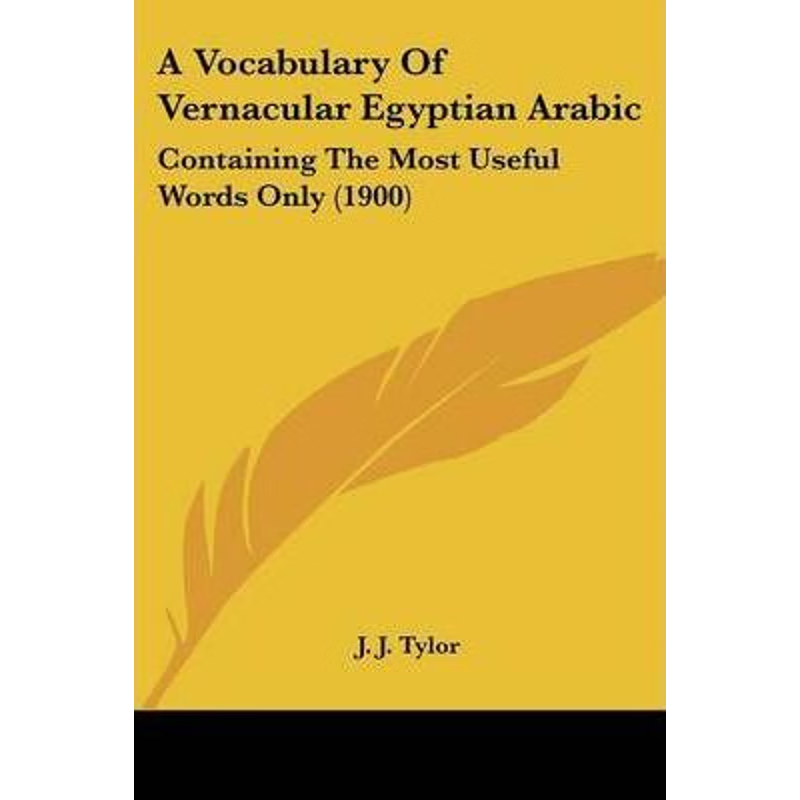 A Vocabulary Of Vernacular Egyptian Arabic

Containing The Most Useful Words Only (1900)

J. J. Tylor